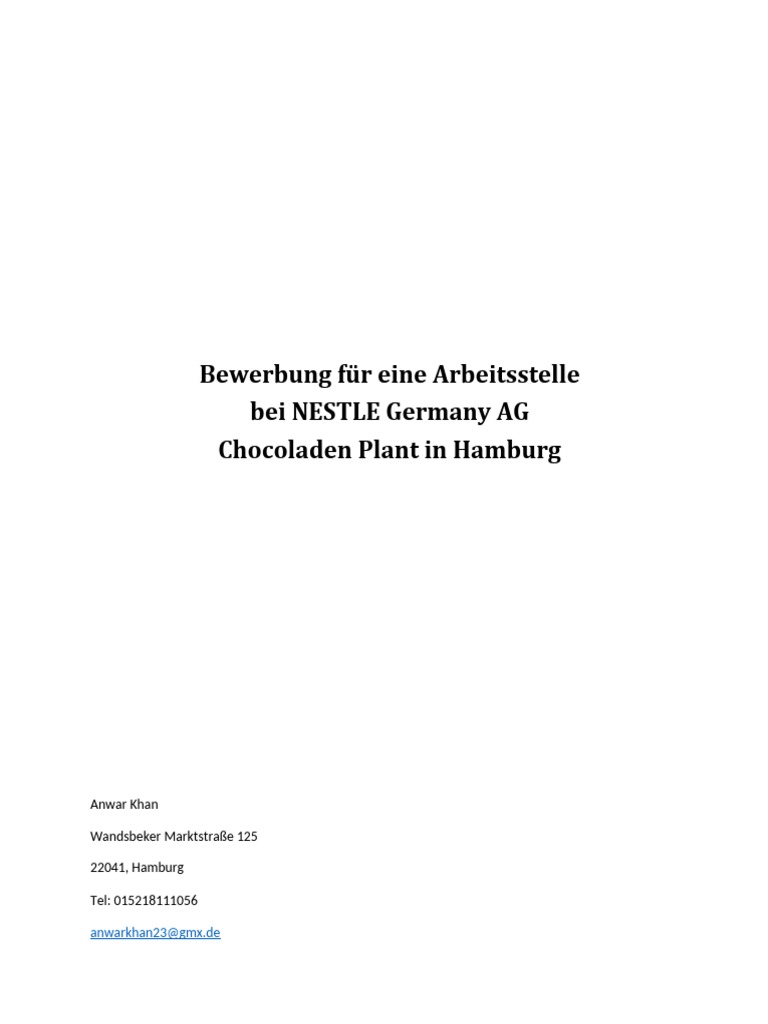 Bewerbung für eine Arbeitsstelle
bei NESTLE Germany AG
Chocoladen Plant in Hamburg

Anwar Khan

Wandsbeker Marktstraße 125

22041, Hamburg

Tel: 015218111056

anwarkhan23@gmx.de